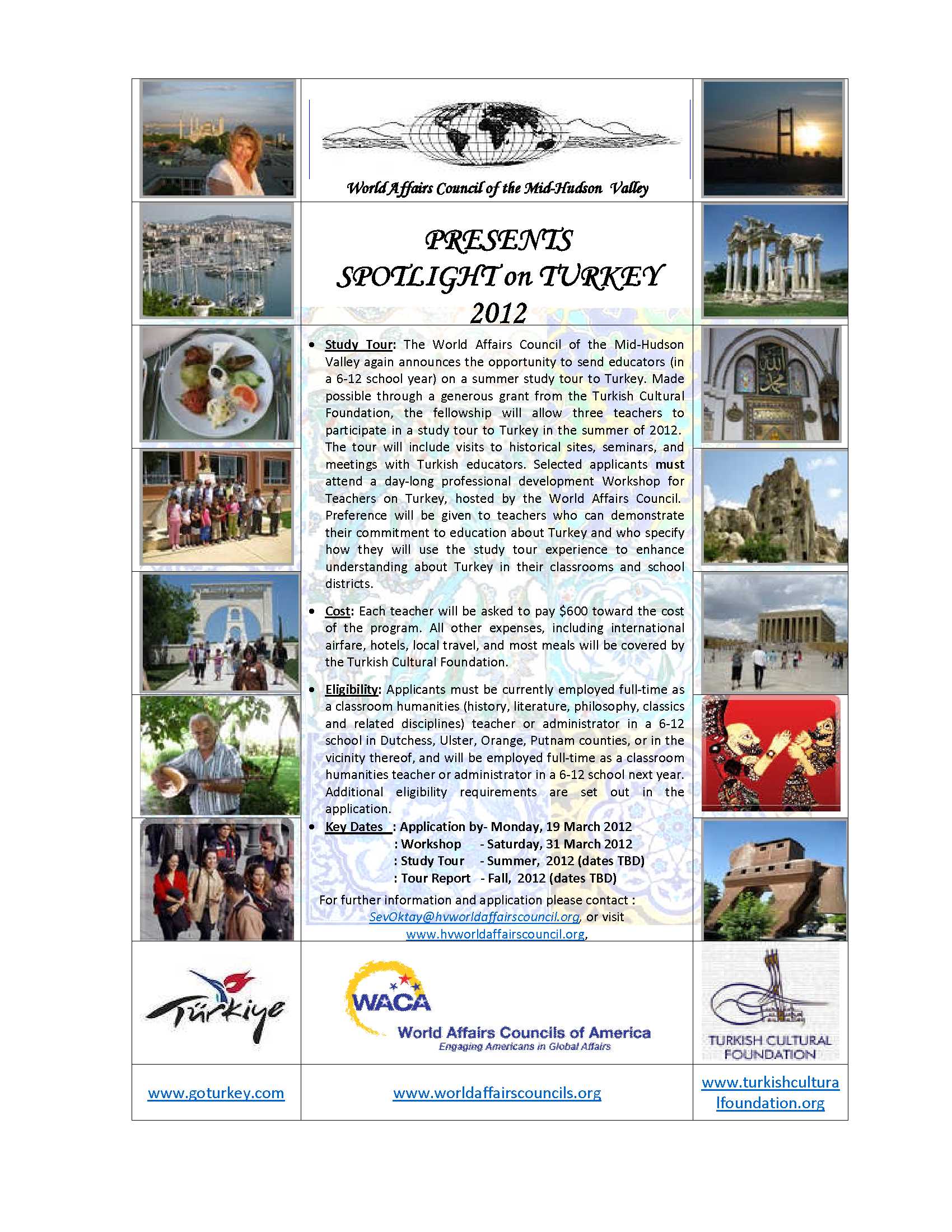 World Affairs Council of the Mid-Hudson Valley

PRESENTS
SPOTLIGHT on TURKEY
2012

• Study Tour: The World Affairs Council of the Mid-Hudson Valley again announces the opportunity to send educators (in a 6-12 school year) on a summer study tour to Turkey. Made possible through a generous grant from the Turkish Cultural Foundation, the fellowship will allow three teachers to participate in a study tour to Turkey in the summer of 2012. The tour will include visits to historical sites, seminars, and meetings with Turkish educators. Selected applicants must attend a day-long professional development Workshop for Teachers on Turkey, hosted by the World Affairs Council. Preference will be given to teachers who can demonstrate their commitment to education about Turkey and who specify how they will use the study tour experience to enhance understanding about Turkey in their classrooms and school districts.

• Cost: Each teacher will be asked to pay $600 toward the cost of the program. All other expenses, including international airfare, hotels, local travel, and most meals will be covered by the Turkish Cultural Foundation.

• Eligibility: Applicants must be currently employed full-time as a classroom humanities (history, literature, philosophy, classics and related disciplines) teacher or administrator in a 6-12 school in Dutchess, Ulster, Orange, Putnam counties, or in the vicinity thereof, and will be employed full-time as a classroom humanities teacher or administrator in a 6-12 school next year. Additional eligibility requirements are set out in the application.

• Key Dates : Application by- Monday, 19 March 2012
: Workshop - Saturday, 31 March 2012
: Study Tour - Summer, 2012 (dates TBD)
: Tour Report - Fall, 2012 (dates TBD)

For further information and application please contact : SevOktay@hvworldaffairscouncil.org, or visit www.hvworldaffairscouncil.org,

Türkiye

WACA
World Affairs Councils of America
Engaging Americans in Global Affairs

TURKISH CULTURAL FOUNDATION

www.goturkey.com

www.worldaffairscouncils.org

www.turkishculturalfoundation.org